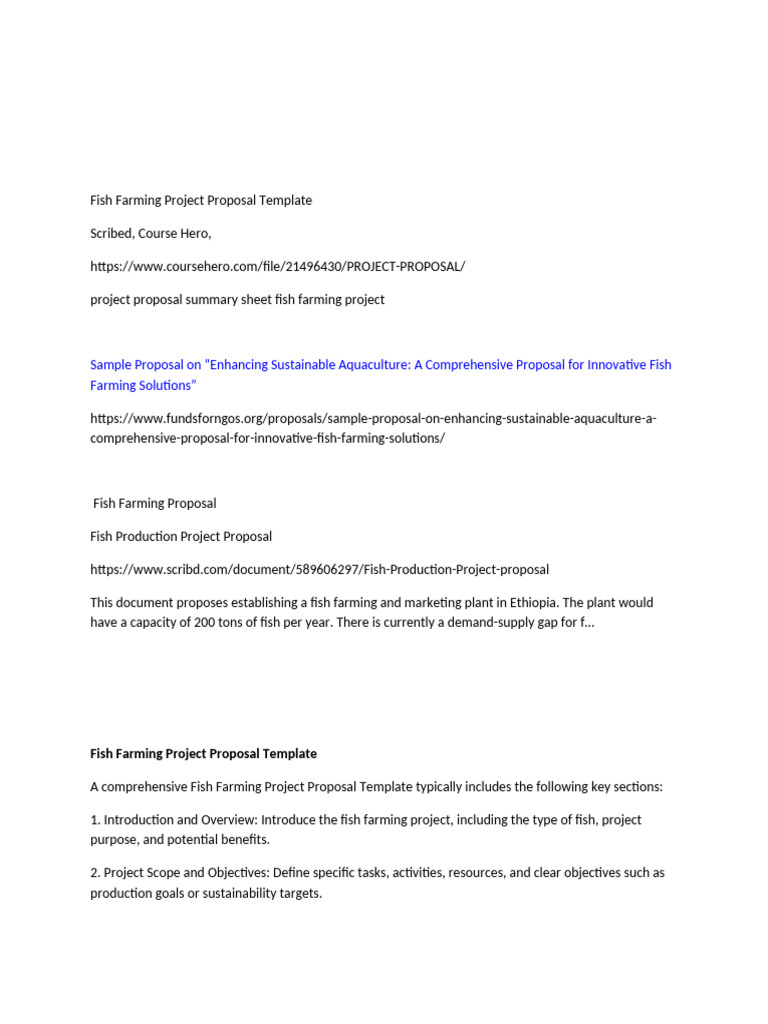 Fish Farming Project Proposal Template

Scribed, Course Hero,

https://www.coursehero.com/file/21496430/PROJECT-PROPOSAL/

project proposal summary sheet fish farming project

Sample Proposal on "Enhancing Sustainable Aquaculture: A Comprehensive Proposal for Innovative Fish Farming Solutions"

https://www.fundsforngos.org/proposals/sample-proposal-on-enhancing-sustainable-aquaculture-a-comprehensive-proposal-for-innovative-fish-farming-solutions/

Fish Farming Proposal

Fish Production Project Proposal

https://www.scribd.com/document/589606297/Fish-Production-Project-proposal

This document proposes establishing a fish farming and marketing plant in Ethiopia. The plant would have a capacity of 200 tons of fish per year. There is currently a demand-supply gap for f...

Fish Farming Project Proposal Template

A comprehensive Fish Farming Project Proposal Template typically includes the following key sections:

1. Introduction and Overview: Introduce the fish farming project, including the type of fish, project purpose, and potential benefits.

2. Project Scope and Objectives: Define specific tasks, activities, resources, and clear objectives such as production goals or sustainability targets.